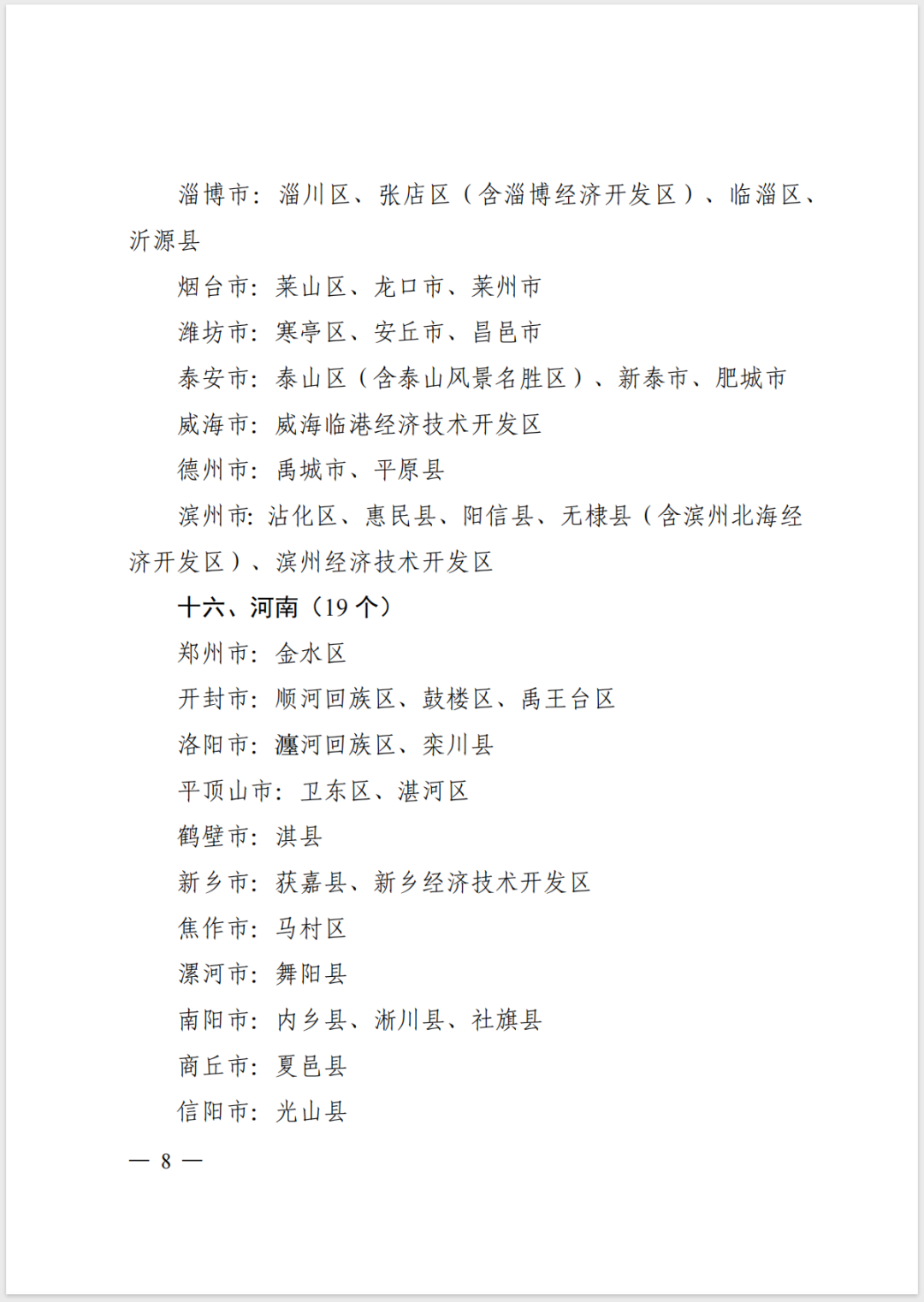 淄博市：淄川区、张店区（含淄博经济开发区）、临淄区、沂源县

烟台市：莱山区、龙口市、莱州市

潍坊市：寒亭区、安丘市、昌邑市

泰安市：泰山区（含泰山风景名胜区）、新泰市、肥城市

威海市：威海临港经济技术开发区

德州市：禹城市、平原县

滨州市：沾化区、惠民县、阳信县、无棣县（含滨州北海经济开发区）、滨州经济技术开发区

十六、河南（19 个）

郑州市：金水区

开封市：顺河回族区、鼓楼区、禹王台区

洛阳市：瀍河回族区、栾川县

平顶山市：卫东区、湛河区

鹤壁市：淇县

新乡市：获嘉县、新乡经济技术开发区

焦作市：马村区

漯河市：舞阳县

南阳市：内乡县、淅川县、社旗县

商丘市：夏邑县

信阳市：光山县

— 8 —